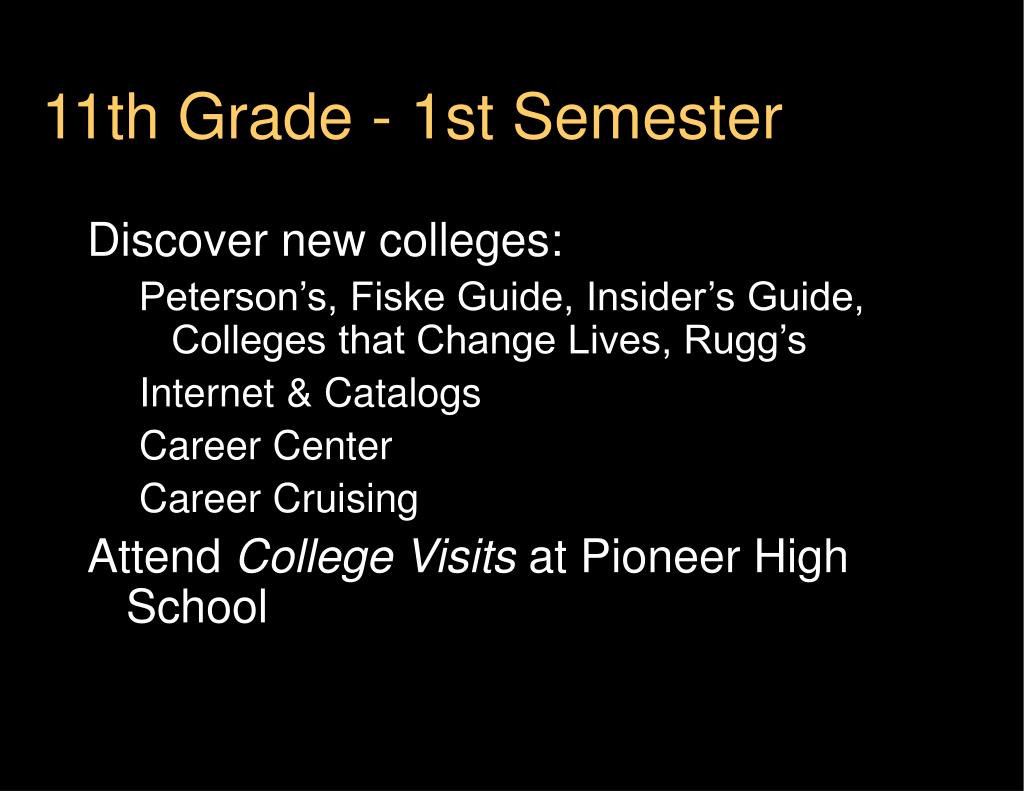 11th Grade - 1st Semester

Discover new colleges:

Peterson’s, Fiske Guide, Insider’s Guide, Colleges that Change Lives, Rugg’s

Internet & Catalogs

Career Center

Career Cruising

Attend College Visits at Pioneer High School